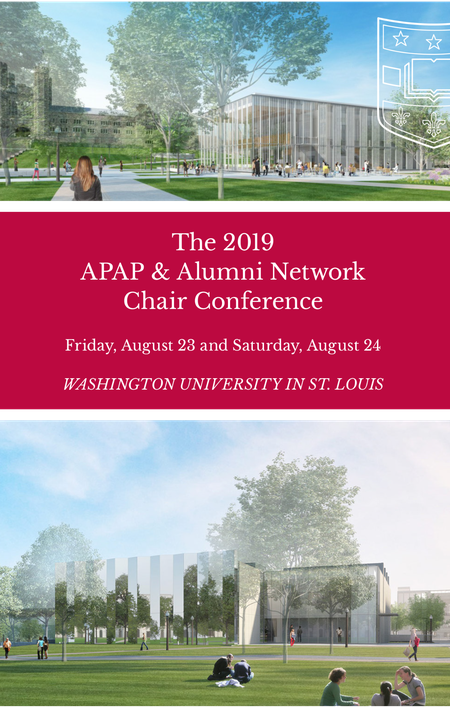 The 2019
APAP & Alumni Network
Chair Conference

Friday, August 23 and Saturday, August 24

WASHINGTON UNIVERSITY IN ST. LOUIS